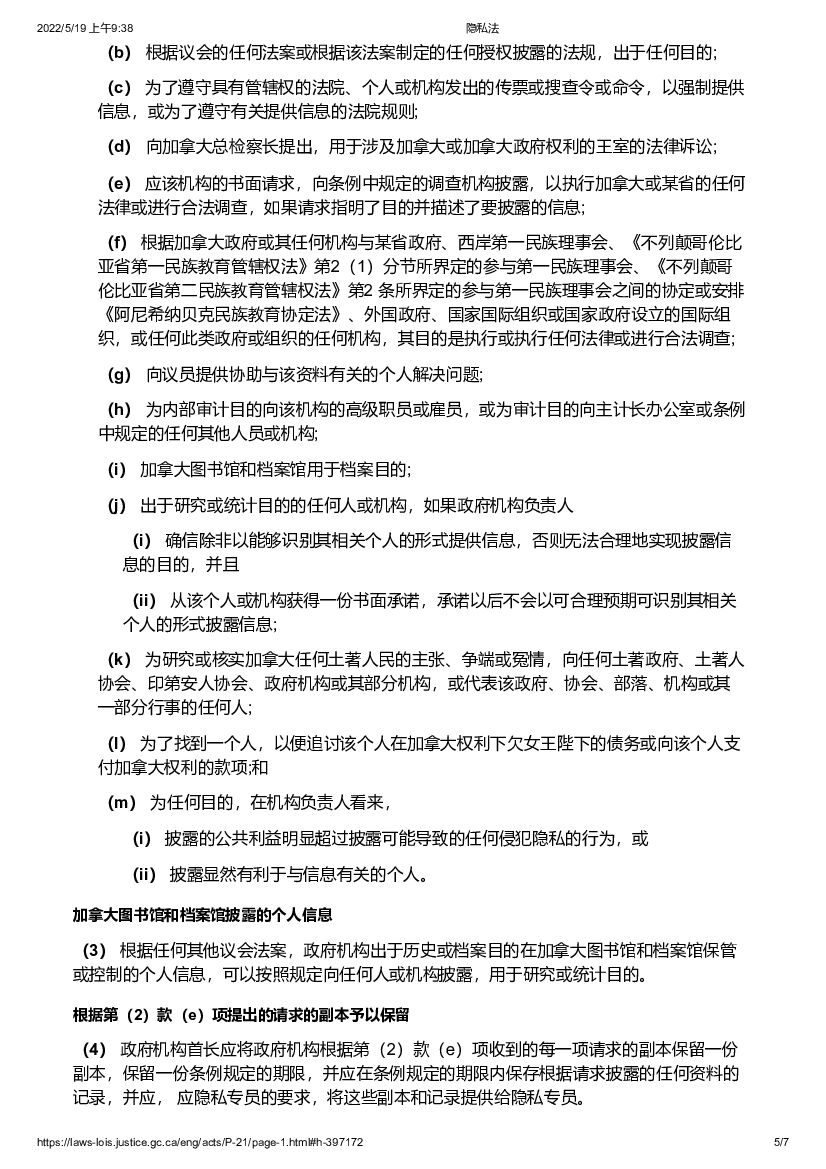 2022/5/19 上午9:38 隐私法

(b) 根据议会的任何法案或根据该法案制定的任何授权披露的法规，出于任何目的;

(c) 为了遵守具有管辖权的法院、个人或机构发出的传票或搜查令或命令，以强制提供信息，或为了遵守有关提供信息的法院规则;

(d) 向加拿大总检察长提出，用于涉及加拿大或加拿大政府权利的王室的法律诉讼;

(e) 应该机构的书面请求，向条例中规定的调查机构披露，以执行加拿大或某省的任何法律或进行合法调查，如果请求指明了目的并描述了要披露的信息;

(f) 根据加拿大政府或其任何机构与某省政府、西岸第一民族理事会、《不列颠哥伦比亚省第一民族教育管辖权法》第2（1）分节所界定的参与第一民族理事会、《不列颠哥伦比亚省第二民族教育管辖权法》第2 条所界定的参与第一民族理事会之间的协定或安排《阿尼希纳贝克民族教育协定法》、外国政府、国家国际组织或国家政府设立的国际组织，或任何此类政府或组织的任何机构，其目的是执行或执行任何法律或进行合法调查;

(g) 向议员提供协助与该资料有关的个人解决问题;

(h) 为内部审计目的向该机构的高级职员或雇员，或为审计目的向主计长办公室或条例中规定的任何其他人员或机构;

(i) 加拿大图书馆和档案馆用于档案目的;

(j) 出于研究或统计目的的任何人或机构，如果政府机构负责人

(i) 确信除非以能够识别其相关个人的形式提供信息，否则无法合理地实现披露信息的目的，并且

(ii) 从该个人或机构获得一份书面承诺，承诺以后不会以可合理预期可识别其相关个人的形式披露信息;

(k) 为研究或核实加拿大任何土著人民的主张、争端或冤情，向任何土著政府、土著人协会、印第安人协会、政府机构或其部分机构，或代表该政府、协会、部落、机构或其一部分行事的任何人;

(l) 为了找到一个人，以便追讨该个人在加拿大权利下欠女王陛下的债务或向该个人支付加拿大权利的款项;和

(m) 为任何目的，在机构负责人看来，

(i) 披露的公共利益明显超过披露可能导致的任何侵犯隐私的行为，或

(ii) 披露显然有利于与信息有关的个人。

加拿大图书馆和档案馆披露的个人信息

(3) 根据任何其他议会法案，政府机构出于历史或档案目的在加拿大图书馆和档案馆保管或控制的个人信息，可以按照规定向任何人或机构披露，用于研究或统计目的。

根据第（2）款（e）项提出的请求的副本予以保留

(4) 政府机构首长应将政府机构根据第（2）款（e）项收到的每一项请求的副本保留一份副本，保留一份条例规定的期限，并应在条例规定的期限内保存根据请求披露的任何资料的记录，并应， 应隐私专员的要求，将这些副本和记录提供给隐私专员。

https://laws-lois.justice.gc.ca/eng/acts/P-21/page-1.html#h-397172 5/7